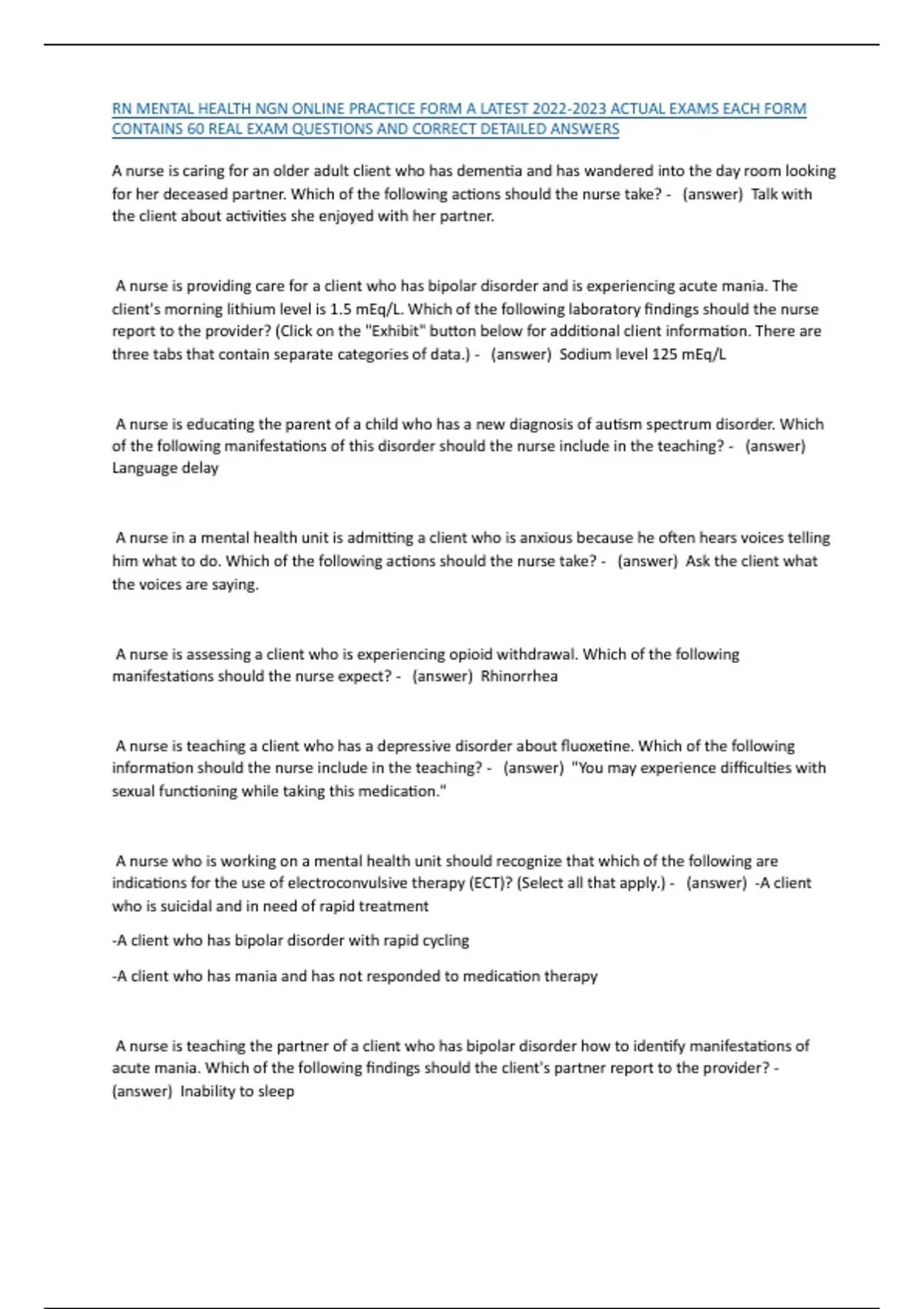 RN MENTAL HEALTH NGN ONLINE PRACTICE FORM A LATEST 2022-2023 ACTUAL EXAMS EACH FORM CONTAINS 60 REAL EXAM QUESTIONS AND CORRECT DETAILED ANSWERS

A nurse is caring for an older adult client who has dementia and has wandered into the day room looking for her deceased partner. Which of the following actions should the nurse take? - (answer) Talk with the client about activities she enjoyed with her partner.

A nurse is providing care for a client who has bipolar disorder and is experiencing acute mania. The client's morning lithium level is 1.5 mEq/L. Which of the following laboratory findings should the nurse report to the provider? (Click on the "Exhibit" button below for additional client information. There are three tabs that contain separate categories of data.) - (answer) Sodium level 125 mEq/L

A nurse is educating the parent of a child who has a new diagnosis of autism spectrum disorder. Which of the following manifestations of this disorder should the nurse include in the teaching? - (answer) Language delay

A nurse in a mental health unit is admitting a client who is anxious because he often hears voices telling him what to do. Which of the following actions should the nurse take? - (answer) Ask the client what the voices are saying.

A nurse is assessing a client who is experiencing opioid withdrawal. Which of the following manifestations should the nurse expect? - (answer) Rhinorrhea

A nurse is teaching a client who has a depressive disorder about fluoxetine. Which of the following information should the nurse include in the teaching? - (answer) "You may experience difficulties with sexual functioning while taking this medication."

A nurse who is working on a mental health unit should recognize that which of the following are indications for the use of electroconvulsive therapy (ECT)? (Select all that apply.) - (answer) -A client who is suicidal and in need of rapid treatment

-A client who has bipolar disorder with rapid cycling

-A client who has mania and has not responded to medication therapy

A nurse is teaching the partner of a client who has bipolar disorder how to identify manifestations of acute mania. Which of the following findings should the client's partner report to the provider? - (answer) Inability to sleep